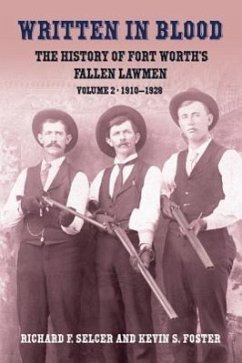 WRITTEN IN BLOOD

THE HISTORY OF FORT WORTH'S FALLEN LAWMEN

VOLUME 2 · 1910–1928

RICHARD F. SELCER AND KEVIN S. FOSTER